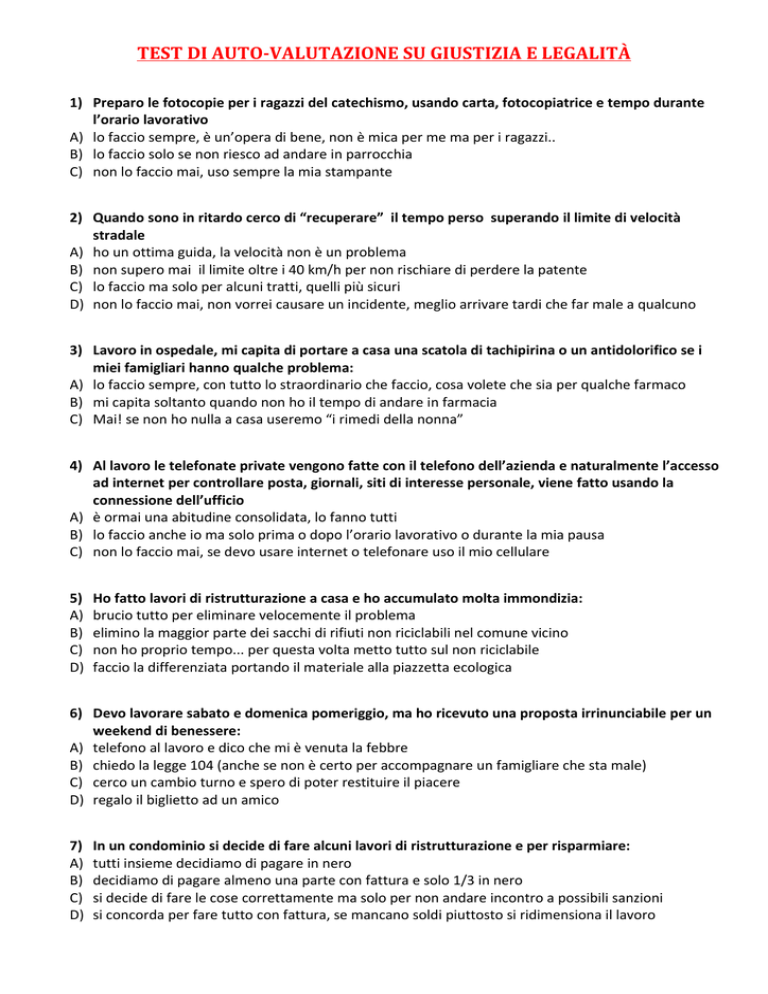 TEST DI AUTO-VALUTAZIONE SU GIUSTIZIA E LEGALITÀ

1) Preparo le fotocopie per i ragazzi del catechismo, usando carta, fotocopiatrice e tempo durante l'orario lavorativo
A) lo faccio sempre, è un'opera di bene, non è mica per me ma per i ragazzi..
B) lo faccio solo se non riesco ad andare in parrocchia
C) non lo faccio mai, uso sempre la mia stampante

2) Quando sono in ritardo cerco di "recuperare" il tempo perso superando il limite di velocità stradale
A) ho un ottima guida, la velocità non è un problema
B) non supero mai il limite oltre i 40 km/h per non rischiare di perdere la patente
C) lo faccio ma solo per alcuni tratti, quelli più sicuri
D) non lo faccio mai, non vorrei causare un incidente, meglio arrivare tardi che far male a qualcuno

3) Lavoro in ospedale, mi capita di portare a casa una scatola di tachipirina o un antidolorifico se i miei famigliari hanno qualche problema:
A) lo faccio sempre, con tutto lo straordinario che faccio, cosa volete che sia per qualche farmaco
B) mi capita soltanto quando non ho il tempo di andare in farmacia
C) Mai! se non ho nulla a casa useremo "i rimedi della nonna"

4) Al lavoro le telefonate private vengono fatte con il telefono dell'azienda e naturalmente l'accesso ad internet per controllare posta, giornali, siti di interesse personale, viene fatto usando la connessione dell'ufficio
A) è ormai una abitudine consolidata, lo fanno tutti
B) lo faccio anche io ma solo prima o dopo l'orario lavorativo o durante la mia pausa
C) non lo faccio mai, se devo usare internet o telefonare uso il mio cellulare

5) Ho fatto lavori di ristrutturazione a casa e ho accumulato molta immondizia:
A) brucio tutto per eliminare velocemente il problema
B) elimino la maggior parte dei sacchi di rifiuti non riciclabili nel comune vicino
C) non ho proprio tempo... per questa volta metto tutto sul non riciclabile
D) faccio la differenziata portando il materiale alla piazzetta ecologica

6) Devo lavorare sabato e domenica pomeriggio, ma ho ricevuto una proposta irrinunciabile per un weekend di benessere:
A) telefono al lavoro e dico che mi è venuta la febbre
B) chiedo la legge 104 (anche se non è certo per accompagnare un famigliare che sta male)
C) cerco un cambio turno e spero di poter restituire il piacere
D) regalo il biglietto ad un amico

7) In un condominio si decide di fare alcuni lavori di ristrutturazione e per risparmiare:
A) tutti insieme decidiamo di pagare in nero
B) decidiamo di pagare almeno una parte con fattura e solo 1/3 in nero
C) si decide di fare le cose correttamente ma solo per non andare incontro a possibili sanzioni
D) si concorda per fare tutto con fattura, se mancano soldi piuttosto si ridimensiona il lavoro